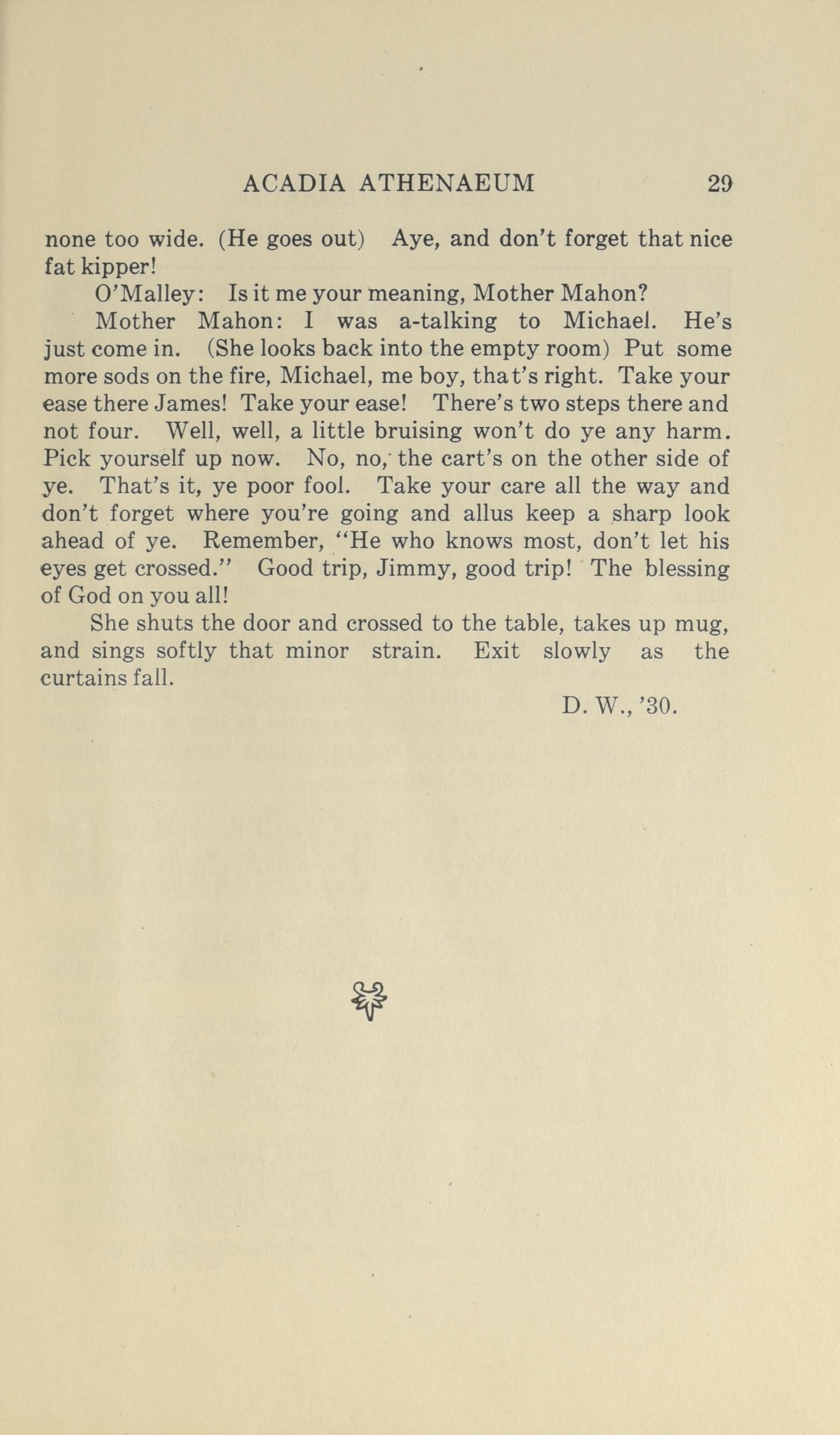 ACADIA ATHENAEUM 29

none too wide. (He goes out) Aye, and don't forget that nice fat kipper!

O'Malley: Is it me your meaning, Mother Mahon?

Mother Mahon: I was a-talking to Michael. He's just come in. (She looks back into the empty room) Put some more sods on the fire, Michael, me boy, that's right. Take your ease there James! Take your ease! There's two steps there and not four. Well, well, a little bruising won't do ye any harm. Pick yourself up now. No, no, the cart's on the other side of ye. That's it, ye poor fool. Take your care all the way and don't forget where you're going and allus keep a sharp look ahead of ye. Remember, "He who knows most, don't let his eyes get crossed." Good trip, Jimmy, good trip! The blessing of God on you all!

She shuts the door and crossed to the table, takes up mug, and sings softly that minor strain. Exit slowly as the curtains fall.

D. W., '30.